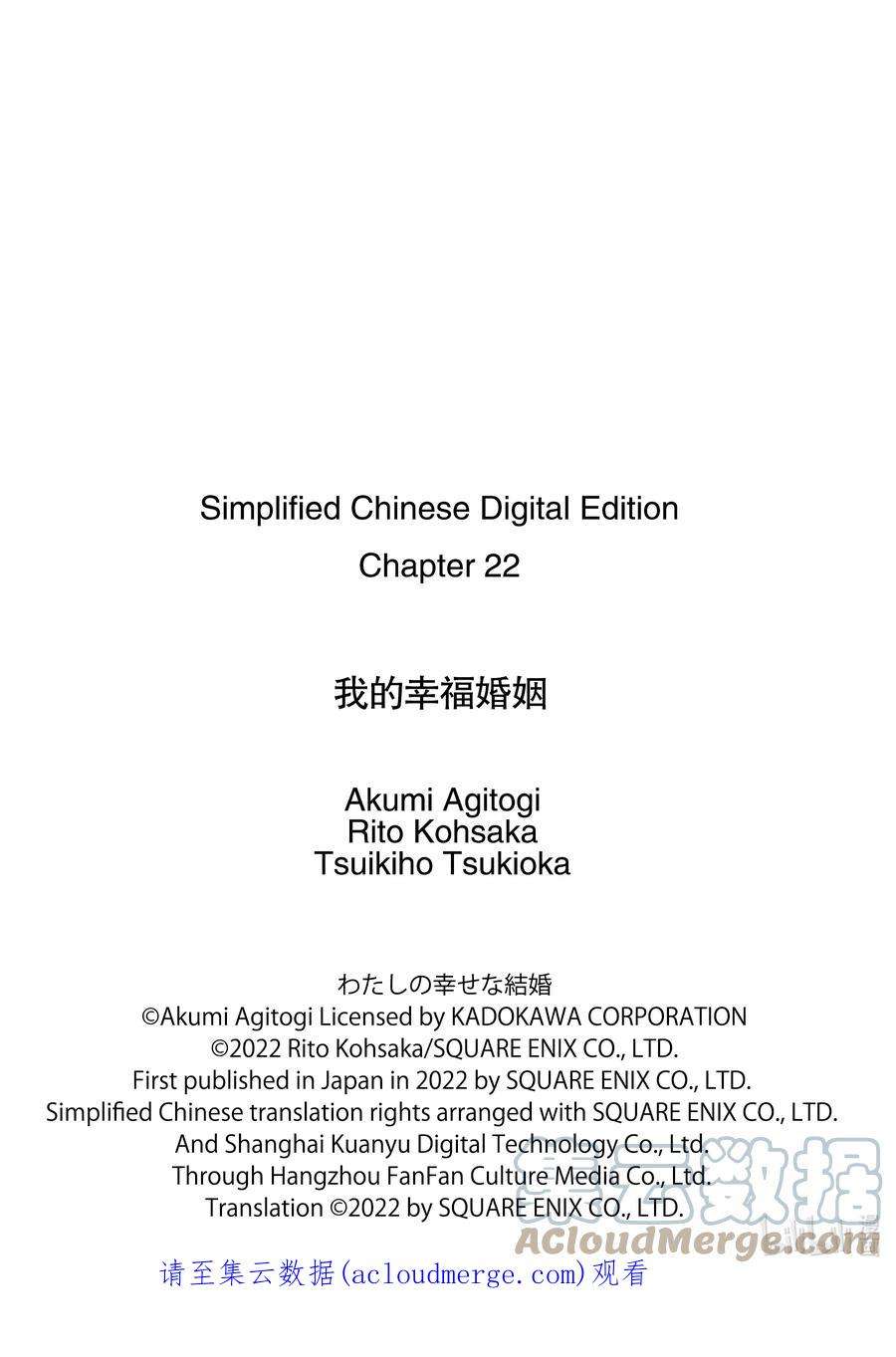 Simplified Chinese Digital Edition
Chapter 22

我的幸福婚姻

Akumi Agitogi
Rito Kohsaka
Tsuikiho Tsukioka

わたしの幸せな結婚
©Akumi Agitogi Licensed by KADOKAWA CORPORATION
©2022 Rito Kohsaka/SQUARE ENIX CO., LTD.
First published in Japan in 2022 by SQUARE ENIX CO., LTD.
Simplified Chinese translation rights arranged with SQUARE ENIX CO., LTD.
And Shanghai Kuanyu Digital Technology Co., Ltd.
Through Hangzhou FanFan Culture Media Co., Ltd.
Translation ©2022 by SQUARE ENIX CO., LTD.

请至集云数据(acloudmerge.com)观看

集云数据
ACloudMerge.com